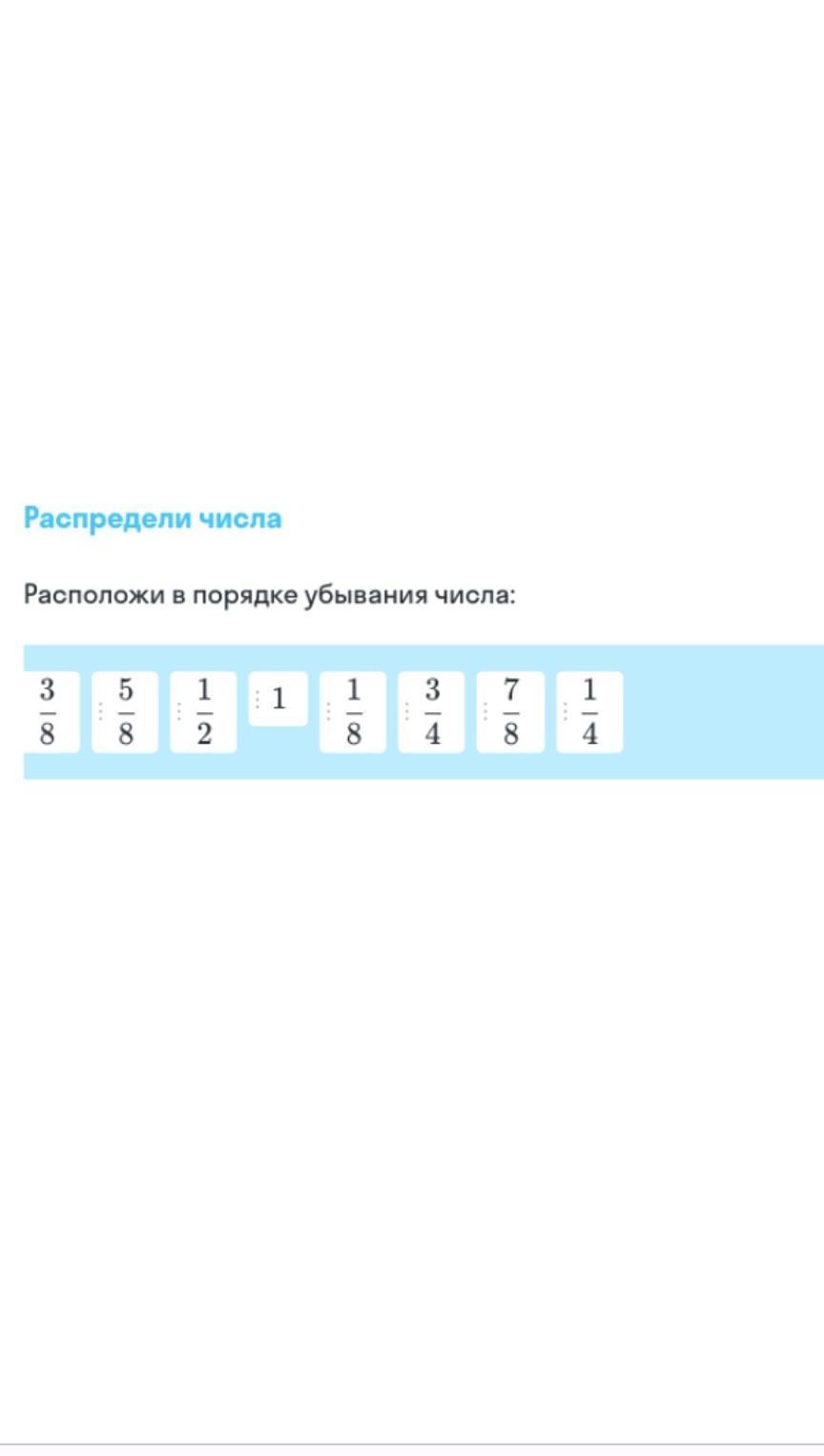 Распредели числа

Расположи в порядке убывания числа:

$\frac{3}{8}$ $\frac{5}{8}$ $\frac{1}{2}$ $1$ $\frac{1}{8}$ $\frac{3}{4}$ $\frac{7}{8}$ $\frac{1}{4}$